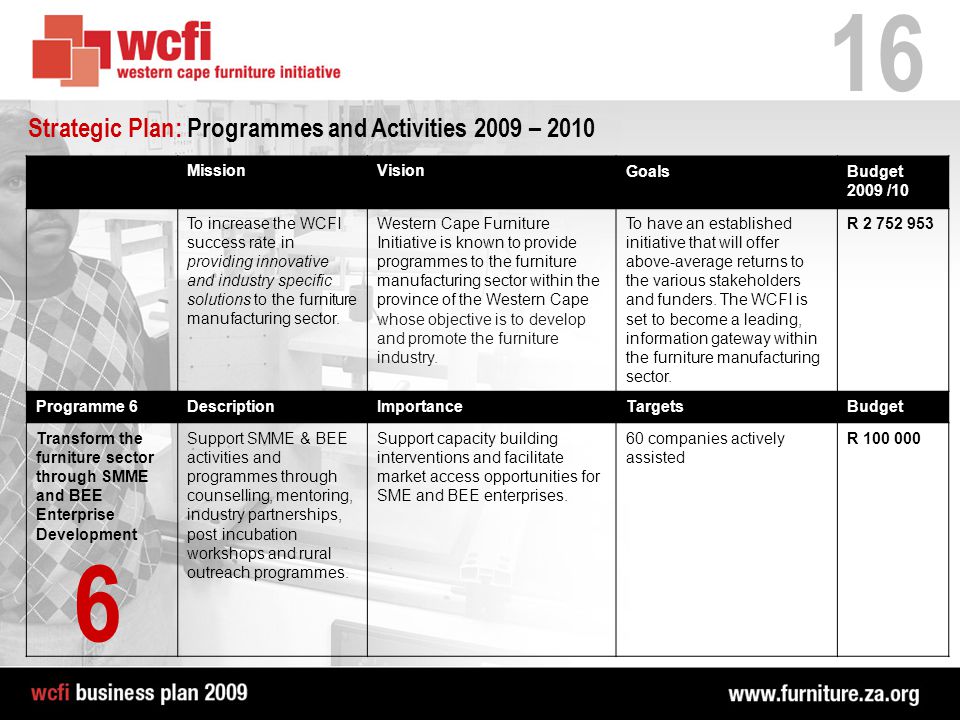 wcfi
western cape furniture initiative

16

Strategic Plan: Programmes and Activities 2009 – 2010

| | Mission | Vision | Goals | Budget 2009 /10 |
|---|---|---|---|---|
| | To increase the WCFI success rate in providing innovative and industry specific solutions to the furniture manufacturing sector. | Western Cape Furniture Initiative is known to provide programmes to the furniture manufacturing sector within the province of the Western Cape whose objective is to develop and promote the furniture industry. | To have an established initiative that will offer above-average returns to the various stakeholders and funders. The WCFI is set to become a leading, information gateway within the furniture manufacturing sector. | R 2 752 953 |
| Programme 6 | Description | Importance | Targets | Budget |
| Transform the furniture sector through SMME and BEE Enterprise Development 6 | Support SMME & BEE activities and programmes through counselling, mentoring, industry partnerships, post incubation workshops and rural outreach programmes. | Support capacity building interventions and facilitate market access opportunities for SME and BEE enterprises. | 60 companies actively assisted | R 100 000 |

wcfi business plan 2009

www.furniture.za.org